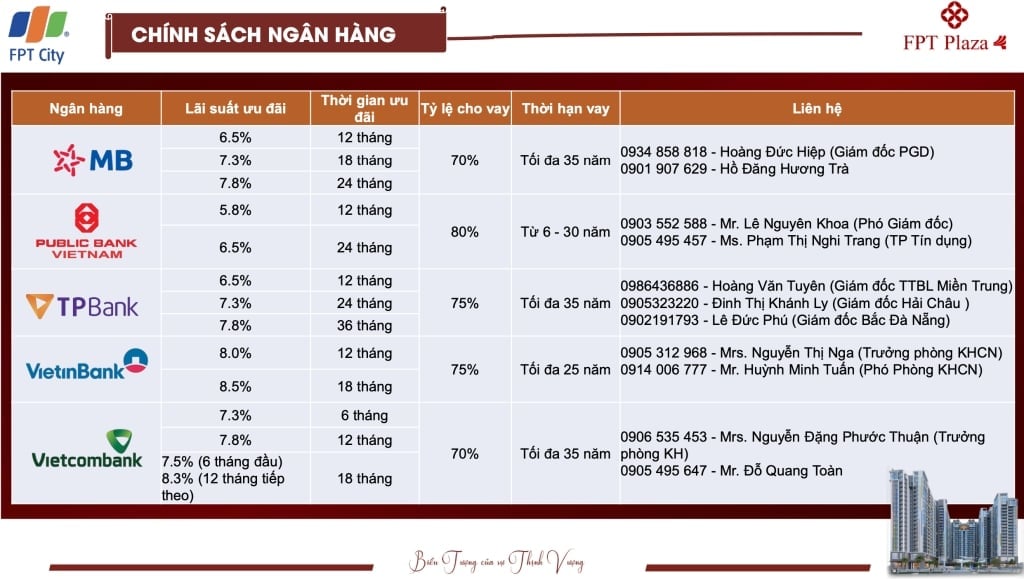 FPT City

CHÍNH SÁCH NGÂN HÀNG

FPT Plaza

| Ngân hàng | Lãi suất ưu đãi | Thời gian ưu đãi | Tỷ lệ cho vay | Thời hạn vay | Liên hệ |
|---|---|---|---|---|---|
| MB | 6.5% | 12 tháng | 70% | Tối đa 35 năm | 0934 858 818 - Hoàng Đức Hiệp (Giám đốc PGD) 0901 907 629 - Hồ Đăng Hương Trà |
| | 7.3% | 18 tháng | | | |
| | 7.8% | 24 tháng | | | |
| PUBLIC BANK VIETNAM | 5.8% | 12 tháng | 80% | Từ 6 - 30 năm | 0903 552 588 - Mr. Lê Nguyên Khoa (Phó Giám đốc) 0905 495 457 - Ms. Phạm Thị Nghi Trang (TP Tín dụng) |
| | 6.5% | 24 tháng | | | |
| TPBank | 6.5% | 12 tháng | 75% | Tối đa 35 năm | 0986436886 - Hoàng Văn Tuyên (Giám đốc TTBL Miền Trung) 0905323220 - Đinh Thị Khánh Ly (Giám đốc Hải Châu ) 0902191793 - Lê Đức Phú (Giám đốc Bắc Đà Nẵng) |
| | 7.3% | 24 tháng | | | |
| | 7.8% | 36 tháng | | | |
| VietinBank | 8.0% | 12 tháng | 75% | Tối đa 25 năm | 0905 312 968 - Mrs. Nguyễn Thị Nga (Trưởng phòng KHCN) 0914 006 777 - Mr. Huỳnh Minh Tuấn (Phó Phòng KHCN) |
| | 8.5% | 18 tháng | | | |
| Vietcombank | 7.3% | 6 tháng | 70% | Tối đa 35 năm | 0906 535 453 - Mrs. Nguyễn Đặng Phước Thuận (Trưởng phòng KH) 0905 495 647 - Mr. Đỗ Quang Toàn |
| | 7.8% | 12 tháng | | | |
| | 7.5% (6 tháng đầu) 8.3% (12 tháng tiếp theo) | 18 tháng | | | |

Biểu Tượng của sự Thịnh Vượng